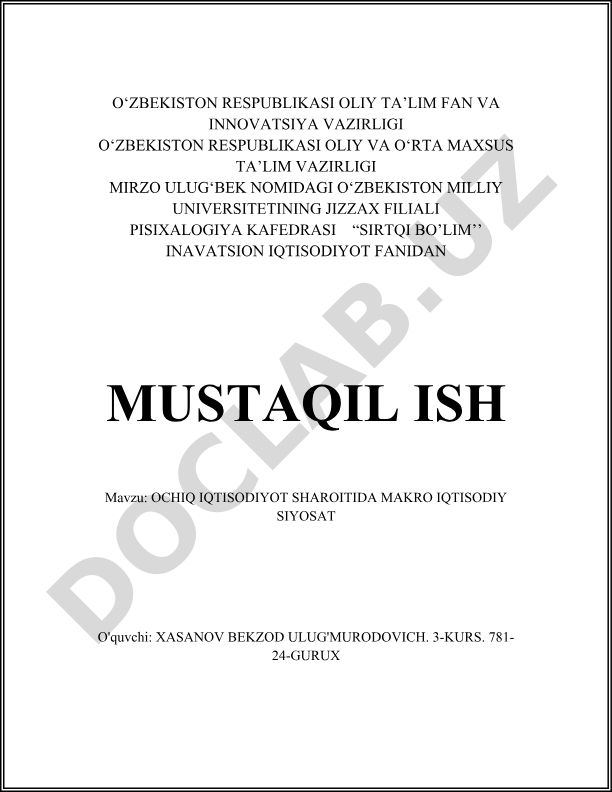 O‘ZBEKISTON RESPUBLIKASI OLIY TA’LIM FAN VA INNOVATSIYA VAZIRLIGI
O‘ZBEKISTON RESPUBLIKASI OLIY VA O‘RTA MAXSUS TA’LIM VAZIRLIGI
MIRZO ULUG‘BEK NOMIDAGI O‘ZBEKISTON MILLIY UNIVERSITETINING JIZZAX FILIALI
PISIXALOGIYA KAFEDRASI “SIRTQI BO’LIM’’
INAVATSION IQTISODIYOT FANIDAN

MUSTAQIL ISH

Mavzu: OCHIQ IQTISODIYOT SHAROITIDA MAKRO IQTISODIY SIYOSAT

O'quvchi: XASANOV BEKZOD ULUG'MURODOVICH. 3-KURS. 781-24-GURUX

DOCLAB.UZ